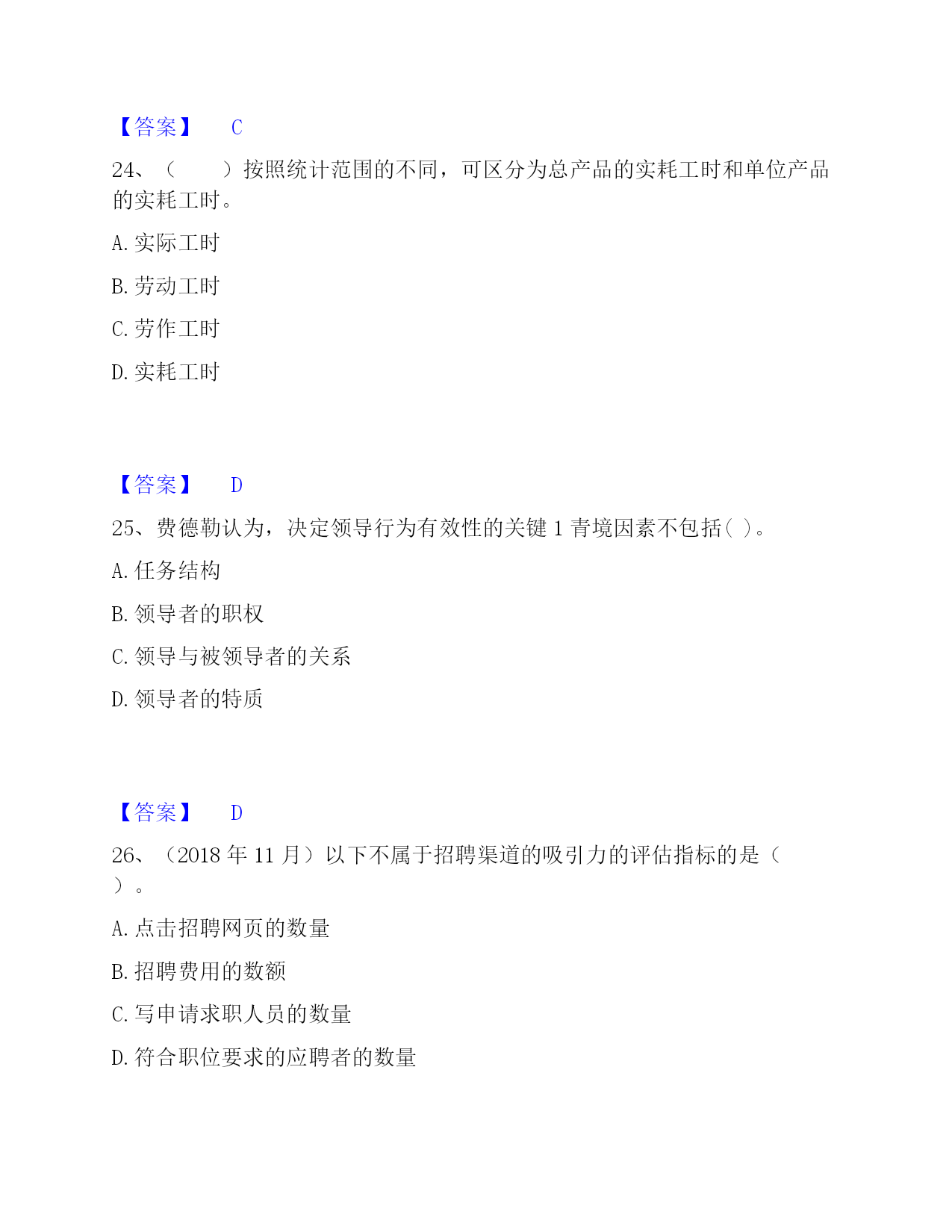 【答案】 C

24、（　　）按照统计范围的不同，可区分为总产品的实耗工时和单位产品的实耗工时。

A. 实际工时

B. 劳动工时

C. 劳作工时

D. 实耗工时

【答案】 D

25、费德勒认为，决定领导行为有效性的关键 1 青境因素不包括( )。

A. 任务结构

B. 领导者的职权

C. 领导与被领导者的关系

D. 领导者的特质

【答案】 D

26、（2018 年 11 月）以下不属于招聘渠道的吸引力的评估指标的是（　）。

A. 点击招聘网页的数量

B. 招聘费用的数额

C. 写申请求职人员的数量

D. 符合职位要求的应聘者的数量